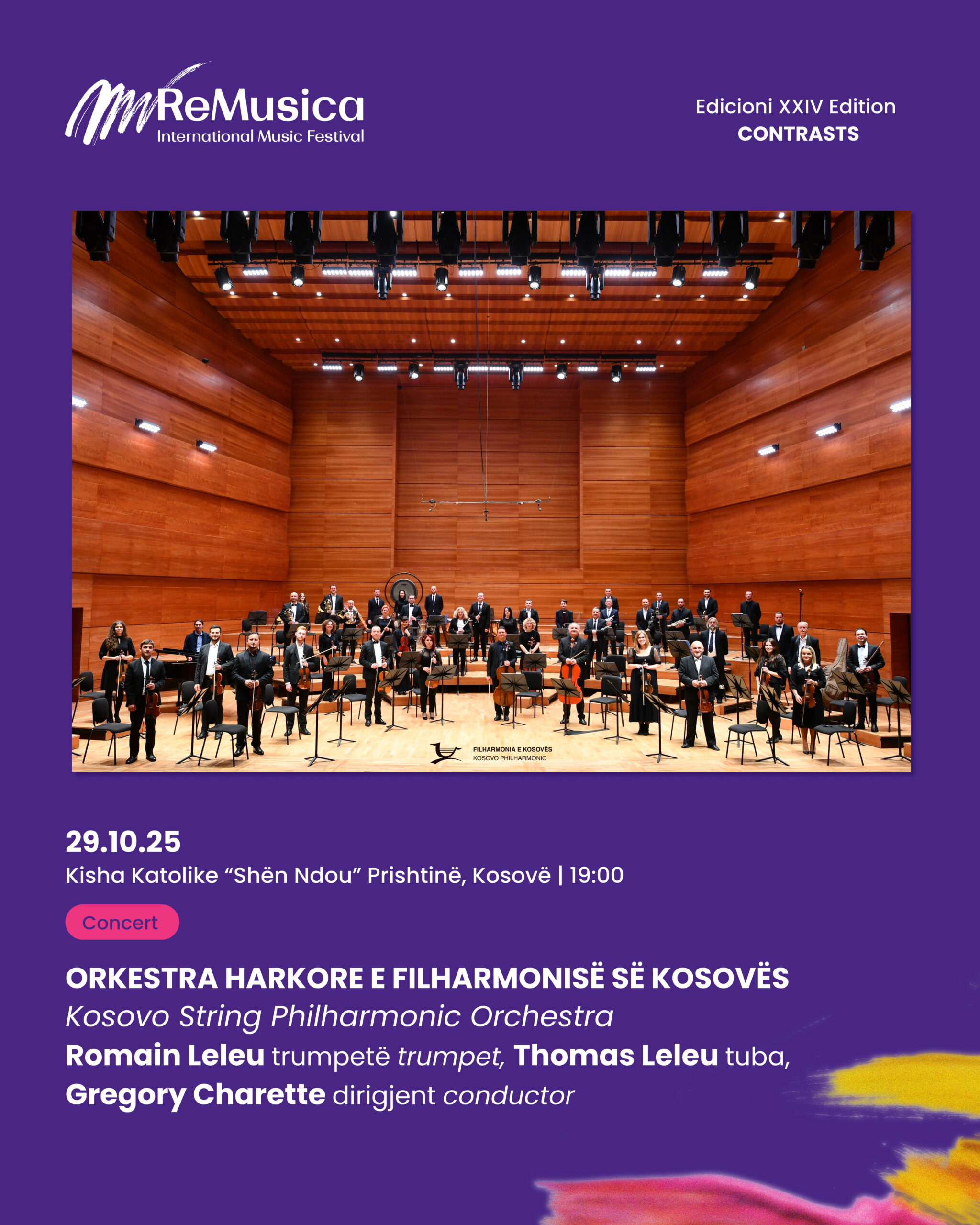 ReMusica
International Music Festival

Edicioni XXIV Edition
CONTRASTS

FILHARMONIA E KOSOVËS
KOSOVO PHILHARMONIC

29.10.25
Kisha Katolike “Shën Ndou” Prishtinë, Kosovë | 19:00

Concert

ORKESTRA HARKORE E FILHARMONISË SË KOSOVËS
Kosovo String Philharmonic Orchestra
Romain Leleu trumpetë trumpet, Thomas Leleu tuba,
Gregory Charette dirigjent conductor